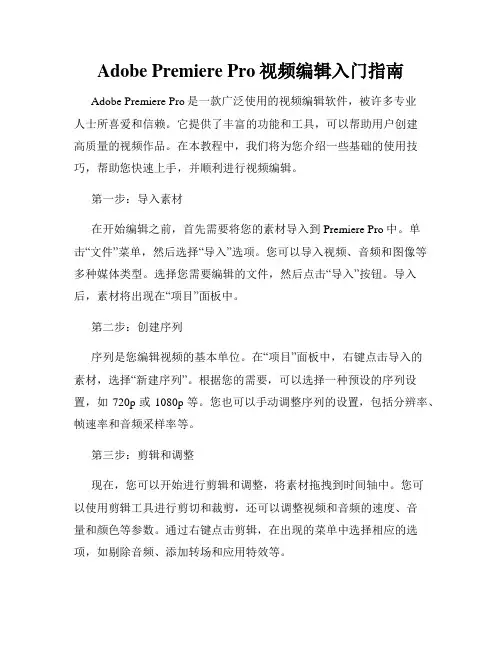 Adobe Premiere Pro 视频编辑入门指南

Adobe Premiere Pro 是一款广泛使用的视频编辑软件，被许多专业人士所喜爱和信赖。它提供了丰富的功能和工具，可以帮助用户创建高质量的视频作品。在本教程中，我们将为您介绍一些基础的使用技巧，帮助您快速上手，并顺利进行视频编辑。

第一步：导入素材

在开始编辑之前，首先需要将您的素材导入到 Premiere Pro 中。单击“文件”菜单，然后选择“导入”选项。您可以导入视频、音频和图像等多种媒体类型。选择您需要编辑的文件，然后点击“导入”按钮。导入后，素材将出现在“项目”面板中。

第二步：创建序列

序列是您编辑视频的基本单位。在“项目”面板中，右键点击导入的素材，选择“新建序列”。根据您的需要，可以选择一种预设的序列设置，如 720p 或 1080p 等。您也可以手动调整序列的设置，包括分辨率、帧速率和音频采样率等。

第三步：剪辑和调整

现在，您可以开始进行剪辑和调整，将素材拖拽到时间轴中。您可以使用剪辑工具进行剪切和裁剪，还可以调整视频和音频的速度、音量和颜色等参数。通过右键点击剪辑，在出现的菜单中选择相应的选项，如剔除音频、添加转场和应用特效等。